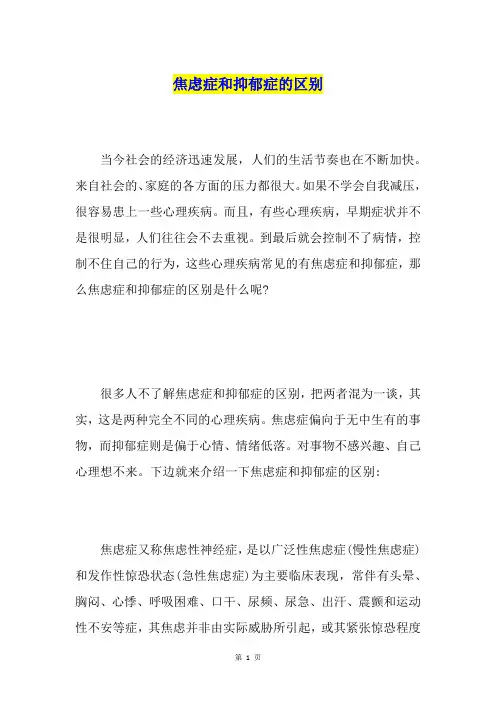 焦虑症和抑郁症的区别

当今社会的经济迅速发展，人们的生活节奏也在不断加快。来自社会的、家庭的各方面的压力都很大。如果不学会自我减压，很容易患上一些心理疾病。而且，有些心理疾病，早期症状并不是很明显，人们往往会不去重视。到最后就会控制不了病情，控制不住自己的行为，这些心理疾病常见的有焦虑症和抑郁症，那么焦虑症和抑郁症的区别是什么呢?

很多人不了解焦虑症和抑郁症的区别，把两者混为一谈，其实，这是两种完全不同的心理疾病。焦虑症偏向于无中生有的事物，而抑郁症则是偏于心情、情绪低落。对事物不感兴趣、自己心理想不来。下边就来介绍一下焦虑症和抑郁症的区别:

焦虑症又称焦虑性神经症，是以广泛性焦虑症(慢性焦虑症)和发作性惊恐状态(急性焦虑症)为主要临床表现，常伴有头晕、胸闷、心悸、呼吸困难、口干、尿频、尿急、出汗、震颤和运动性不安等症，其焦虑并非由实际威胁所引起，或其紧张惊恐程度

第 1 页